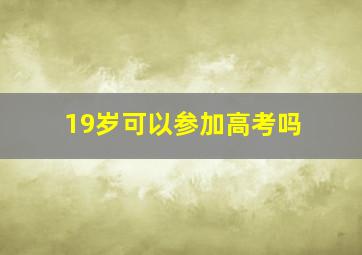 19岁可以参加高考吗